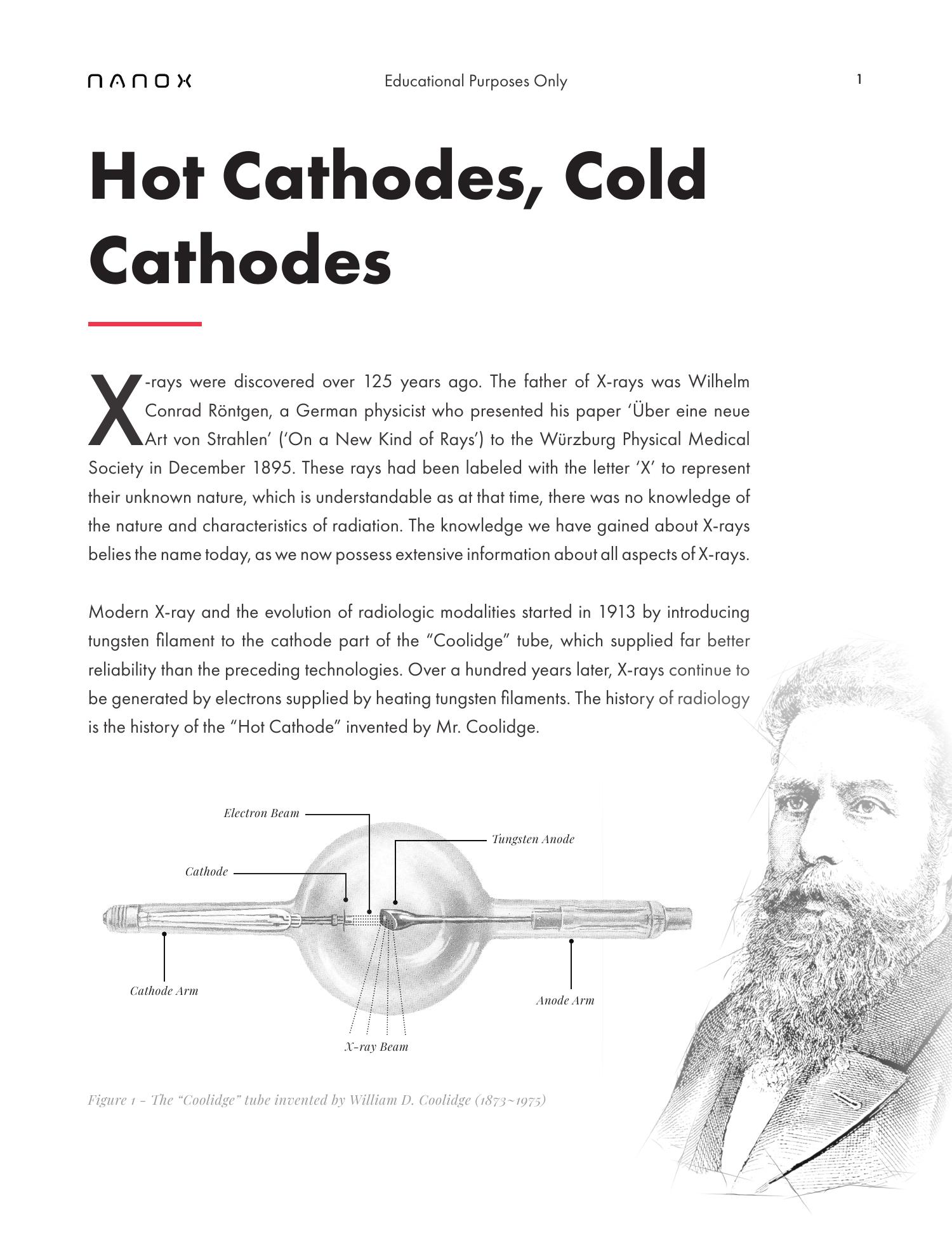 nanox

Educational Purposes Only

1

Hot Cathodes, Cold Cathodes

X-rays were discovered over 125 years ago. The father of X-rays was Wilhelm Conrad Röntgen, a German physicist who presented his paper 'Über eine neue Art von Strahlen' ('On a New Kind of Rays') to the Würzburg Physical Medical Society in December 1895. These rays had been labeled with the letter 'X' to represent their unknown nature, which is understandable as at that time, there was no knowledge of the nature and characteristics of radiation. The knowledge we have gained about X-rays belies the name today, as we now possess extensive information about all aspects of X-rays.

Modern X-ray and the evolution of radiologic modalities started in 1913 by introducing tungsten filament to the cathode part of the "Coolidge" tube, which supplied far better reliability than the preceding technologies. Over a hundred years later, X-rays continue to be generated by electrons supplied by heating tungsten filaments. The history of radiology is the history of the "Hot Cathode" invented by Mr. Coolidge.

Electron Beam

Tungsten Anode

Cathode

Cathode Arm

Anode Arm

X-ray Beam

Figure 1 - The "Coolidge" tube invented by William D. Coolidge (1873~1975)